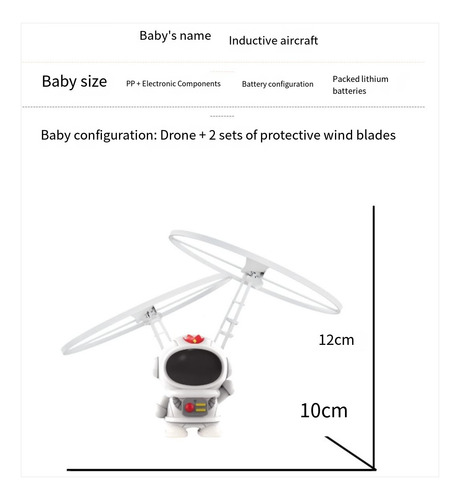 Baby's name Inductive aircraft

Baby size PP + Electronic Components Battery configuration Packed lithium batteries

Baby configuration: Drone + 2 sets of protective wind blades

12cm

10cm